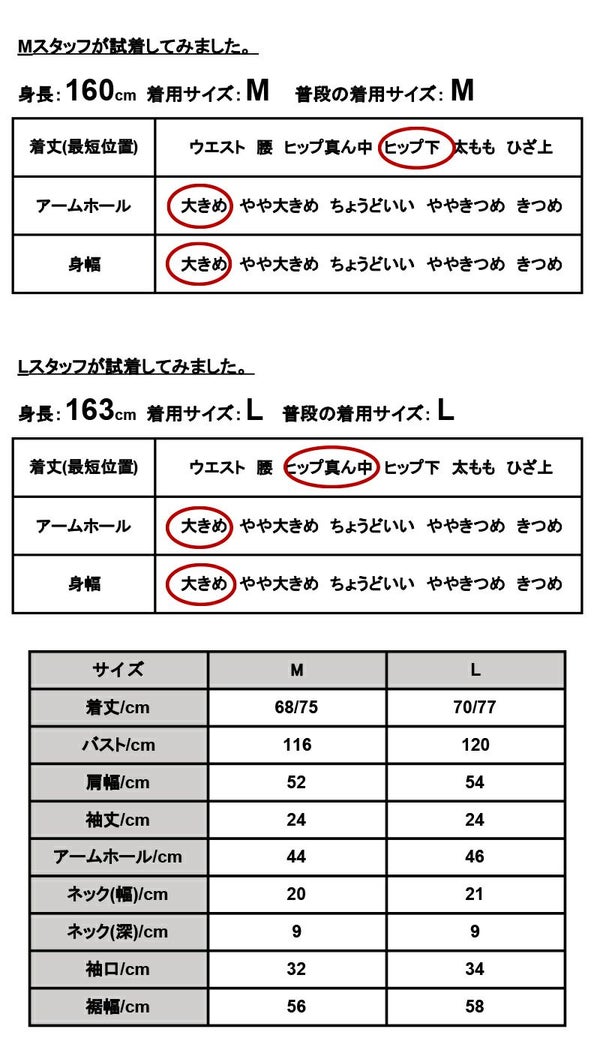 Mスタッフが試着してみました。

身長: 160cm 着用サイズ: M 普段の着用サイズ: M

| 着丈(最短位置) | ウエスト 腰 ヒップ真ん中 ヒップ下 太もも ひざ上 |
|---|---|
| アームホール | 大きめ やや大きめ ちょうどいい ややきつめ きつめ |
| 身幅 | 大きめ やや大きめ ちょうどいい ややきつめ きつめ |

Lスタッフが試着してみました。

身長: 163cm 着用サイズ: L 普段の着用サイズ: L

| 着丈(最短位置) | ウエスト 腰 ヒップ真ん中 ヒップ下 太もも ひざ上 |
|---|---|
| アームホール | 大きめ やや大きめ ちょうどいい ややきつめ きつめ |
| 身幅 | 大きめ やや大きめ ちょうどいい ややきつめ きつめ |

| サイズ | M | L |
|---|---|---|
| 着丈/cm | 68/75 | 70/77 |
| バスト/cm | 116 | 120 |
| 肩幅/cm | 52 | 54 |
| 袖丈/cm | 24 | 24 |
| アームホール/cm | 44 | 46 |
| ネック(幅)/cm | 20 | 21 |
| ネック(深)/cm | 9 | 9 |
| 袖口/cm | 32 | 34 |
| 裾幅/cm | 56 | 58 |